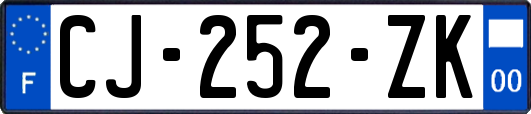 F
CJ-252-ZK
00